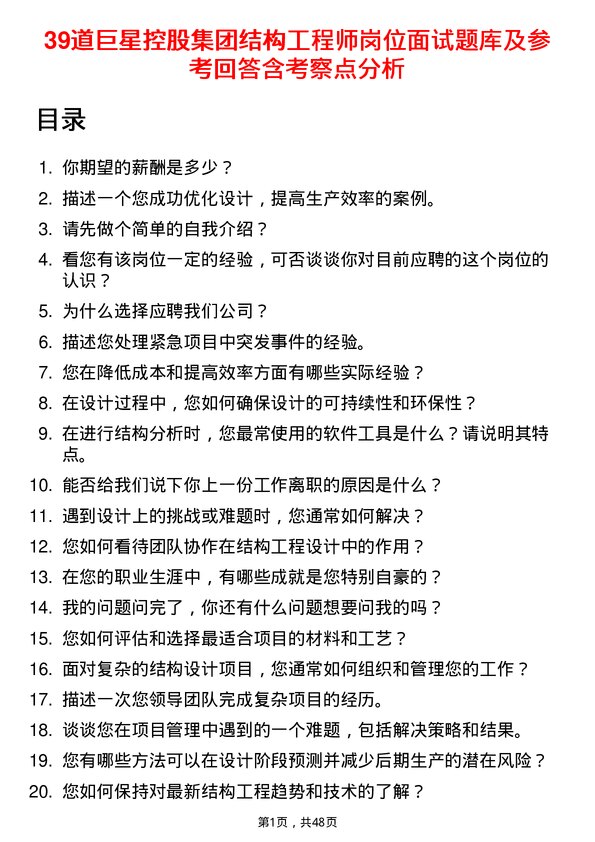 39道巨星控股集团结构工程师岗位面试题库及参考回答含考察点分析

目录

1. 你期望的薪酬是多少？
2. 描述一个您成功优化设计，提高生产效率的案例。
3. 请先做个简单的自我介绍？
4. 看您有该岗位一定的经验，可否谈谈你对目前应聘的这个岗位的认识？
5. 为什么选择应聘我们公司？
6. 描述您处理紧急项目中突发事件的经验。
7. 您在降低成本和提高效率方面有哪些实际经验？
8. 在设计过程中，您如何确保设计的可持续性和环保性？
9. 在进行结构分析时，您最常使用的软件工具是什么？请说明其特点。
10. 能否给我们说下你上一份工作离职的原因是什么？
11. 遇到设计上的挑战或难题时，您通常如何解决？
12. 您如何看待团队协作在结构工程设计中的作用？
13. 在您的职业生涯中，有哪些成就是您特别自豪的？
14. 我的问题问完了，你还有什么问题想要问我的吗？
15. 您如何评估和选择最适合项目的材料和工艺？
16. 面对复杂的结构设计项目，您通常如何组织和管理您的工作？
17. 描述一次您领导团队完成复杂项目的经历。
18. 谈谈您在项目管理中遇到的一个难题，包括解决策略和结果。
19. 您有哪些方法可以在设计阶段预测并减少后期生产的潜在风险？
20. 您如何保持对最新结构工程趋势和技术的了解？

第1页，共48页